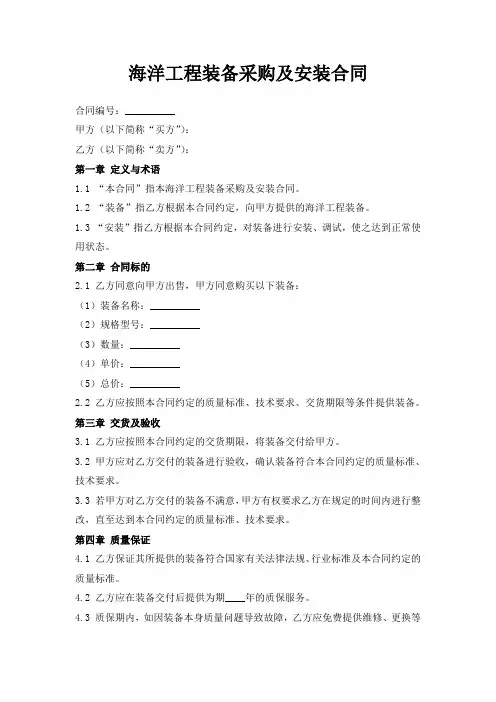 海洋工程装备采购及安装合同

合同编号：__________

甲方（以下简称“买方”）：

乙方（以下简称“卖方”）：

第一章 定义与术语

1.1 “本合同”指本海洋工程装备采购及安装合同。

1.2 “装备”指乙方根据本合同约定，向甲方提供的海洋工程装备。

1.3 “安装”指乙方根据本合同约定，对装备进行安装、调试，使之达到正常使用状态。

第二章 合同标的

2.1 乙方同意向甲方出售，甲方同意购买以下装备：

（1）装备名称：__________

（2）规格型号：__________

（3）数量：__________

（4）单价：__________

（5）总价：__________

2.2 乙方应按照本合同约定的质量标准、技术要求、交货期限等条件提供装备。

第三章 交货及验收

3.1 乙方应按照本合同约定的交货期限，将装备交付给甲方。

3.2 甲方应对乙方交付的装备进行验收，确认装备符合本合同约定的质量标准、技术要求。

3.3 若甲方对乙方交付的装备不满意，甲方有权要求乙方在规定的时间内进行整改，直至达到本合同约定的质量标准、技术要求。

第四章 质量保证

4.1 乙方保证其所提供的装备符合国家有关法律法规、行业标准及本合同约定的质量标准。

4.2 乙方应在装备交付后提供为期____年的质保服务。

4.3 质保期内，如因装备本身质量问题导致故障，乙方应免费提供维修、更换等